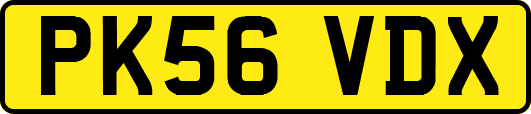 PK56 VDX